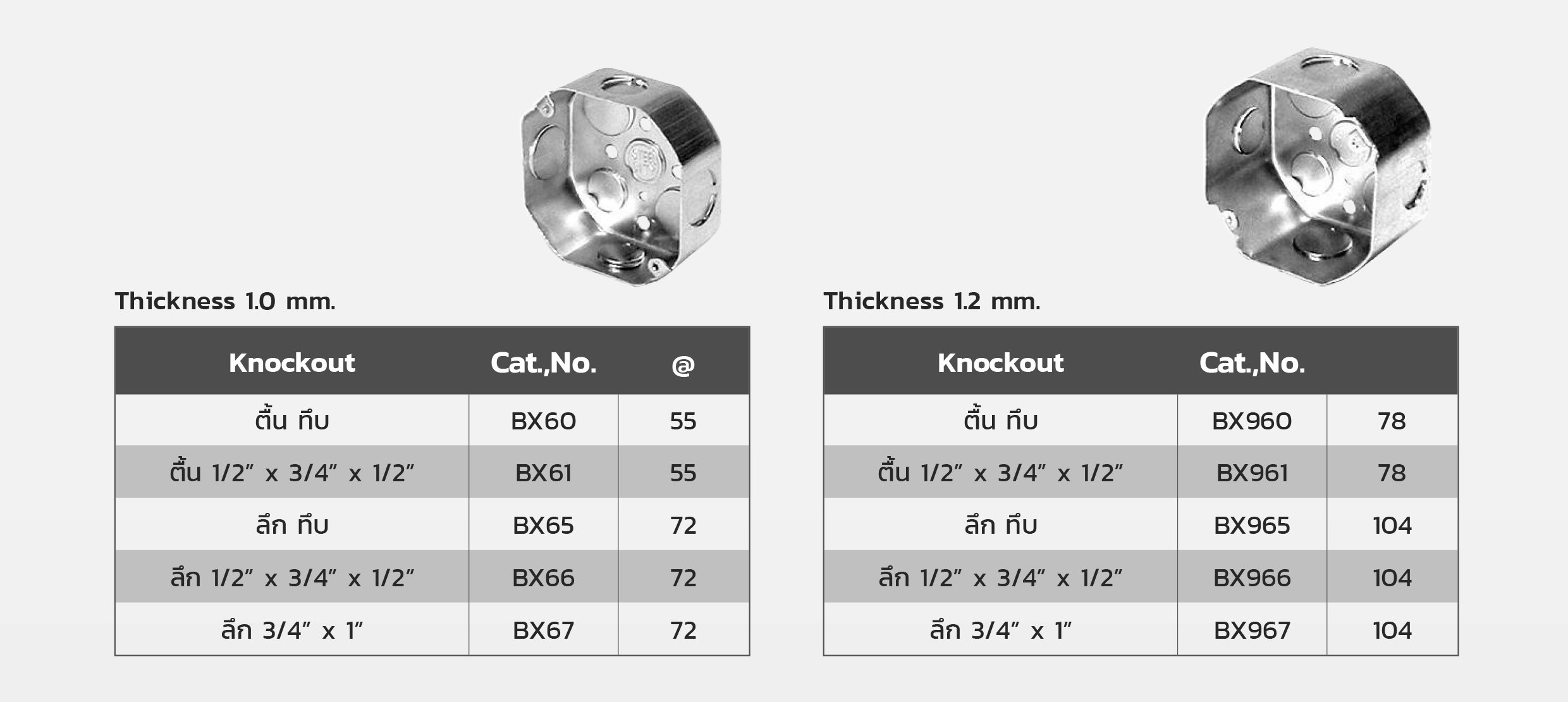 Thickness 1.0 mm.

| Knockout | Cat.,No. | @ |
|---|---|---|
| ตื้น ทึบ | BX60 | 55 |
| ตื้น 1/2" x 3/4" x 1/2" | BX61 | 55 |
| ลึก ทึบ | BX65 | 72 |
| ลึก 1/2" x 3/4" x 1/2" | BX66 | 72 |
| ลึก 3/4" x 1" | BX67 | 72 |

Thickness 1.2 mm.

| Knockout | Cat.,No. | |
|---|---|---|
| ตื้น ทึบ | BX960 | 78 |
| ตื้น 1/2" x 3/4" x 1/2" | BX961 | 78 |
| ลึก ทึบ | BX965 | 104 |
| ลึก 1/2" x 3/4" x 1/2" | BX966 | 104 |
| ลึก 3/4" x 1" | BX967 | 104 |